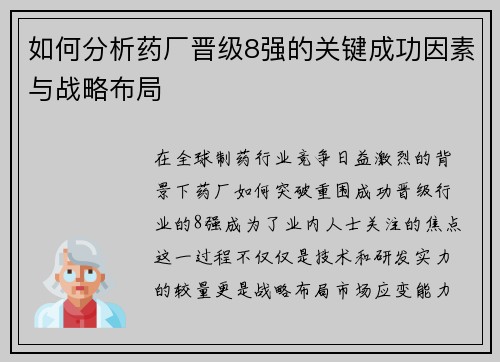 如何分析药厂晋级8强的关键成功因素与战略布局

在全球制药行业竞争日益激烈的背景下药厂如何突破重围成功晋级行业的8强成为了业内人士关注的焦点这一过程不仅仅是技术和研发实力的较量更是战略布局市场应变能力